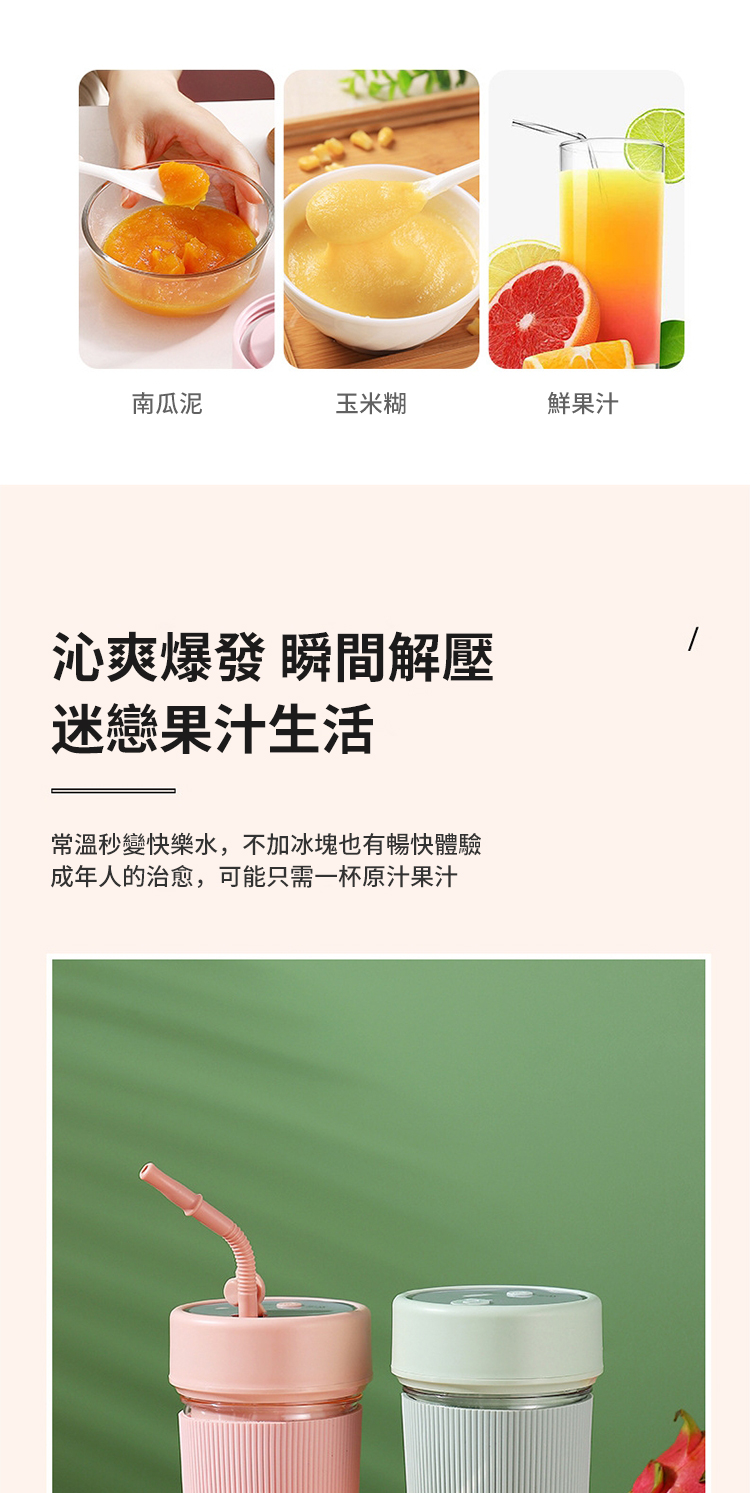 南瓜泥

玉米糊

鮮果汁

沁爽爆發 瞬間解壓
迷戀果汁生活

/

常溫秒變快樂水，不加冰塊也有暢快體驗
成年人的治愈，可能只需一杯原汁果汁